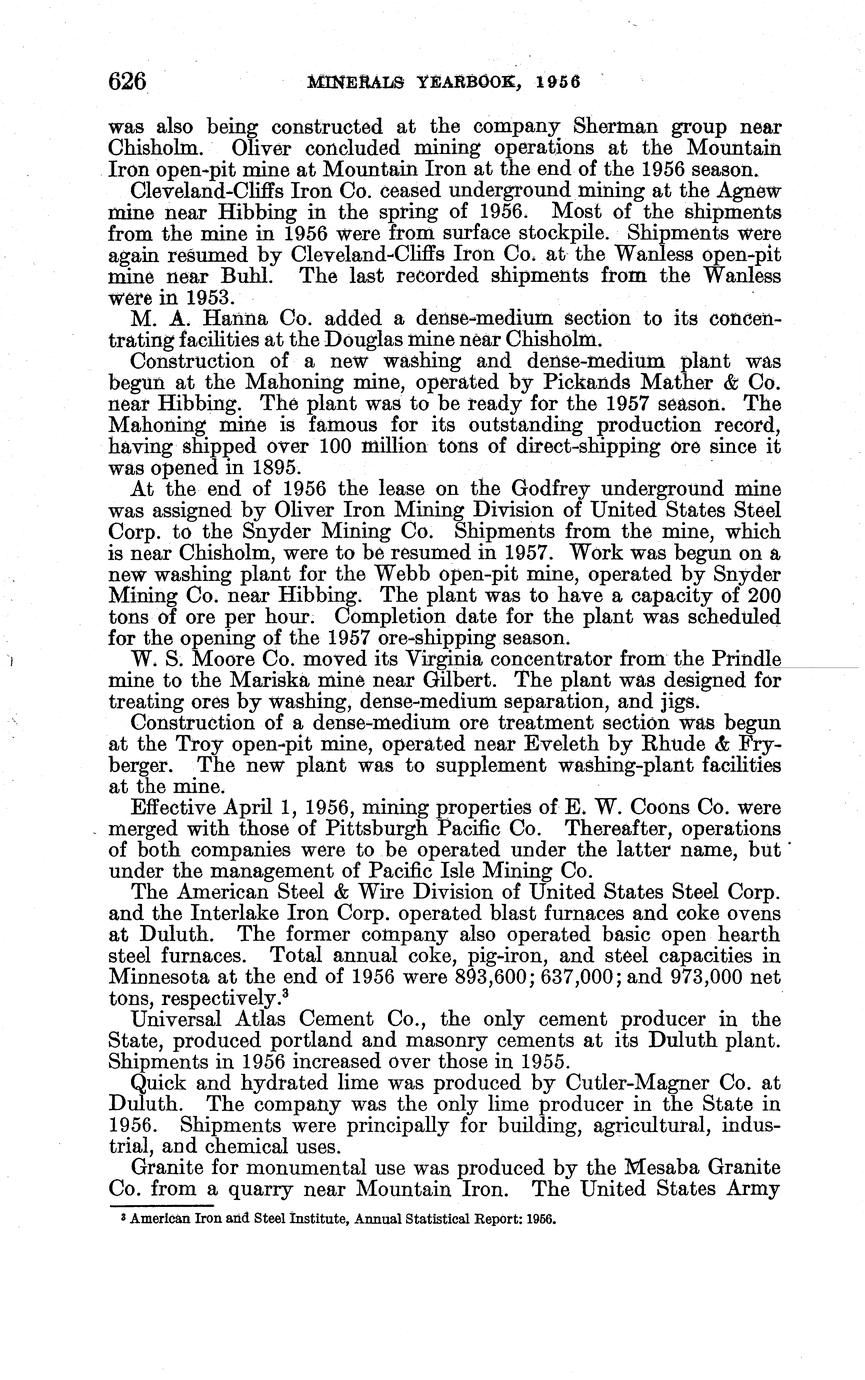 626 MINERALS YEARBOOK, 1956

was also being constructed at the company Sherman group near Chisholm. Oliver concluded mining operations at the Mountain Iron open-pit mine at Mountain Iron at the end of the 1956 season.

Cleveland-Cliffs Iron Co. ceased underground mining at the Agnew mine near Hibbing in the spring of 1956. Most of the shipments from the mine in 1956 were from surface stockpile. Shipments were again resumed by Cleveland-Cliffs Iron Co. at the Wanless open-pit mine near Buhl. The last recorded shipments from the Wanless were in 1953.

M. A. Hanna Co. added a dense-medium section to its concentrating facilities at the Douglas mine near Chisholm.

Construction of a new washing and dense-medium plant was begun at the Mahoning mine, operated by Pickands Mather & Co. near Hibbing. The plant was to be ready for the 1957 season. The Mahoning mine is famous for its outstanding production record, having shipped over 100 million tons of direct-shipping ore since it was opened in 1895.

At the end of 1956 the lease on the Godfrey underground mine was assigned by Oliver Iron Mining Division of United States Steel Corp. to the Snyder Mining Co. Shipments from the mine, which is near Chisholm, were to be resumed in 1957. Work was begun on a new washing plant for the Webb open-pit mine, operated by Snyder Mining Co. near Hibbing. The plant was to have a capacity of 200 tons of ore per hour. Completion date for the plant was scheduled for the opening of the 1957 ore-shipping season.

W. S. Moore Co. moved its Virginia concentrator from the Prindle mine to the Mariska mine near Gilbert. The plant was designed for treating ores by washing, dense-medium separation, and jigs.

Construction of a dense-medium ore treatment section was begun at the Troy open-pit mine, operated near Eveleth by Rhude & Fryberger. The new plant was to supplement washing-plant facilities at the mine.

Effective April 1, 1956, mining properties of E. W. Coons Co. were merged with those of Pittsburgh Pacific Co. Thereafter, operations of both companies were to be operated under the latter name, but under the management of Pacific Isle Mining Co.

The American Steel & Wire Division of United States Steel Corp. and the Interlake Iron Corp. operated blast furnaces and coke ovens at Duluth. The former company also operated basic open hearth steel furnaces. Total annual coke, pig-iron, and steel capacities in Minnesota at the end of 1956 were 893,600; 637,000; and 973,000 net tons, respectively.$^3$

Universal Atlas Cement Co., the only cement producer in the State, produced portland and masonry cements at its Duluth plant. Shipments in 1956 increased over those in 1955.

Quick and hydrated lime was produced by Cutler-Magner Co. at Duluth. The company was the only lime producer in the State in 1956. Shipments were principally for building, agricultural, industrial, and chemical uses.

Granite for monumental use was produced by the Mesaba Granite Co. from a quarry near Mountain Iron. The United States Army

$^3$ American Iron and Steel Institute, Annual Statistical Report: 1956.